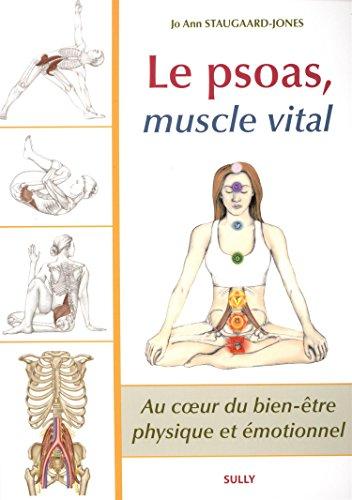 Jo Ann STAUGAARD-JONES

Le psoas,
muscle vital

Au cœur du bien-être physique et émotionnel

SULLY